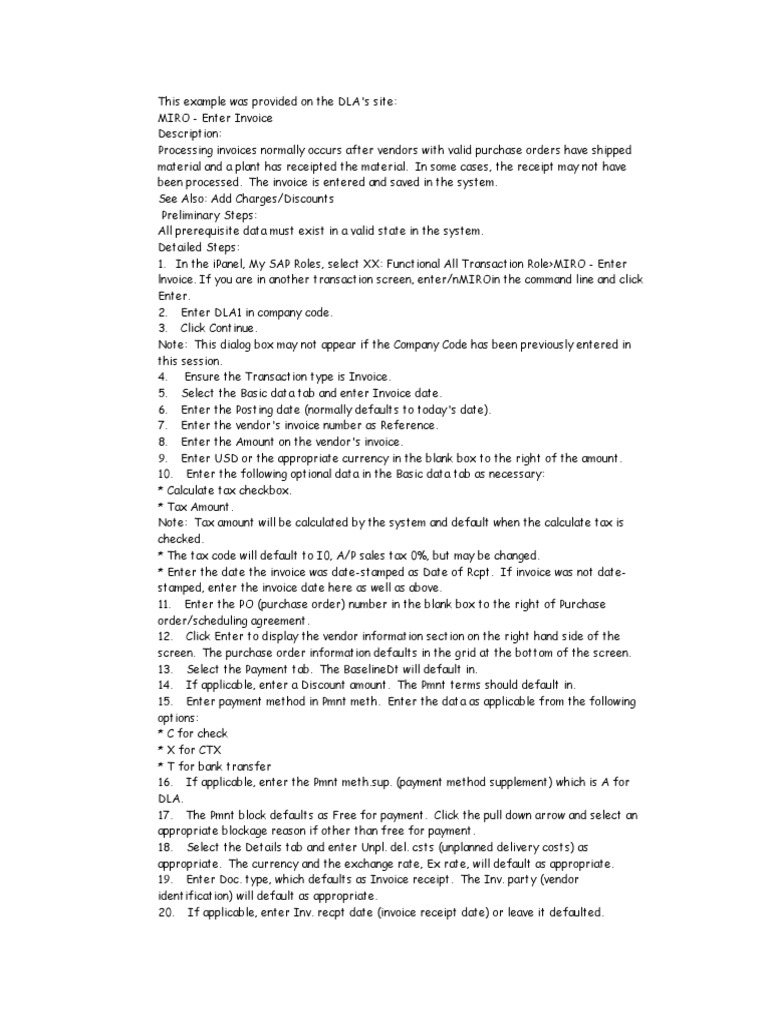 This example was provided on the DLA's site:
MIRO - Enter Invoice
Description:
Processing invoices normally occurs after vendors with valid purchase orders have shipped material and a plant has receipted the material. In some cases, the receipt may not have been processed. The invoice is entered and saved in the system.
See Also: Add Charges/Discounts
Preliminary Steps:
All prerequisite data must exist in a valid state in the system.
Detailed Steps:
1. In the iPanel, My SAP Roles, select XX: Functional All Transaction Role>MIRO - Enter Invoice. If you are in another transaction screen, enter/nMIROin the command line and click Enter.
2. Enter DLA1 in company code.
3. Click Continue.
Note: This dialog box may not appear if the Company Code has been previously entered in this session.
4. Ensure the Transaction type is Invoice.
5. Select the Basic data tab and enter Invoice date.
6. Enter the Posting date (normally defaults to today's date).
7. Enter the vendor's invoice number as Reference.
8. Enter the Amount on the vendor's invoice.
9. Enter USD or the appropriate currency in the blank box to the right of the amount.
10. Enter the following optional data in the Basic data tab as necessary:
* Calculate tax checkbox.
* Tax Amount.
Note: Tax amount will be calculated by the system and default when the calculate tax is checked.
* The tax code will default to I0, A/P sales tax 0%, but may be changed.
* Enter the date the invoice was date-stamped as Date of Rcpt. If invoice was not date-stamped, enter the invoice date here as well as above.
11. Enter the PO (purchase order) number in the blank box to the right of Purchase order/scheduling agreement.
12. Click Enter to display the vendor information section on the right hand side of the screen. The purchase order information defaults in the grid at the bottom of the screen.
13. Select the Payment tab. The BaselineDt will default in.
14. If applicable, enter a Discount amount. The Pmnt terms should default in.
15. Enter payment method in Pmnt meth. Enter the data as applicable from the following options:
* C for check
* X for CTX
* T for bank transfer
16. If applicable, enter the Pmnt meth.sup. (payment method supplement) which is A for DLA.
17. The Pmnt block defaults as Free for payment. Click the pull down arrow and select an appropriate blockage reason if other than free for payment.
18. Select the Details tab and enter Unpl. del. csts (unplanned delivery costs) as appropriate. The currency and the exchange rate, Ex rate, will default as appropriate.
19. Enter Doc. type, which defaults as Invoice receipt. The Inv. party (vendor identification) will default as appropriate.
20. If applicable, enter Inv. recpt date (invoice receipt date) or leave it defaulted.